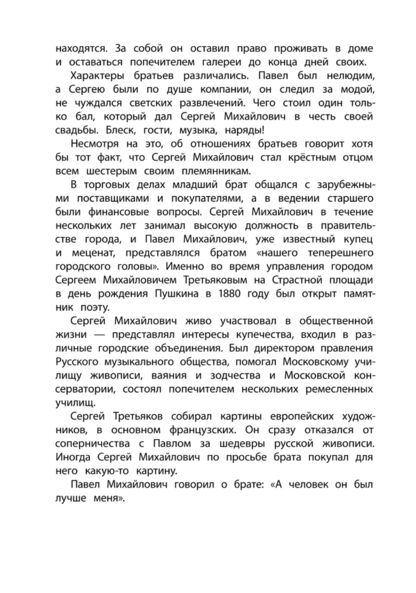 находятся. За собой он оставил право проживать в доме и оставаться попечителем галереи до конца дней своих.

Характеры братьев различались. Павел был нелюдим, а Сергею были по душе компании, он следил за модой, не чуждался светских развлечений. Чего стоил один только бал, который дал Сергей Михайлович в честь своей свадьбы. Блеск, гости, музыка, наряды!

Несмотря на это, об отношениях братьев говорит хотя бы тот факт, что Сергей Михайлович стал крёстным отцом всем шестерым своим племянникам.

В торговых делах младший брат общался с зарубежными поставщиками и покупателями, а в ведении старшего были финансовые вопросы. Сергей Михайлович в течение нескольких лет занимал высокую должность в правительстве города, и Павел Михайлович, уже известный купец и меценат, представлялся братом «нашего теперешнего городского головы». Именно во время управления городом Сергеем Михайловичем Третьяковым на Страстной площади в день рождения Пушкина в 1880 году был открыт памятник поэту.

Сергей Михайлович живо участвовал в общественной жизни — представлял интересы купечества, входил в различные городские объединения. Был директором правления Русского музыкального общества, помогал Московскому училищу живописи, ваяния и зодчества и Московской консерватории, состоял попечителем нескольких ремесленных училищ.

Сергей Третьяков собирал картины европейских художников, в основном французских. Он сразу отказался от соперничества с Павлом за шедевры русской живописи. Иногда Сергей Михайлович по просьбе брата покупал для него какую-то картину.

Павел Михайлович говорил о брате: «А человек он был лучше меня».